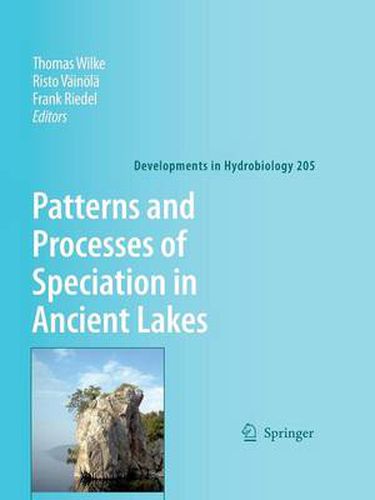 Thomas Wilke
Risto Väinölä
Frank Riedel
Editors

Developments in Hydrobiology 205

Patterns and Processes of Speciation in Ancient Lakes

Springer